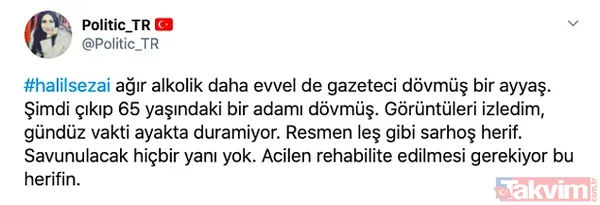 Politic_TR
@Politic_TR

#halilsezai ağır alkolik daha evvel de gazeteci dövmüş bir ayyaş. Şimdi çıkıp 65 yaşındaki bir adamı dövmüş. Görüntüleri izledim, gündüz vakti ayakta duramiyor. Resmen leş gibi sarhoş herif. Savunulacak hiçbir yanı yok. Acilen rehabilite edilmesi gerekiyor bu herifin.

Takvim.com.tr